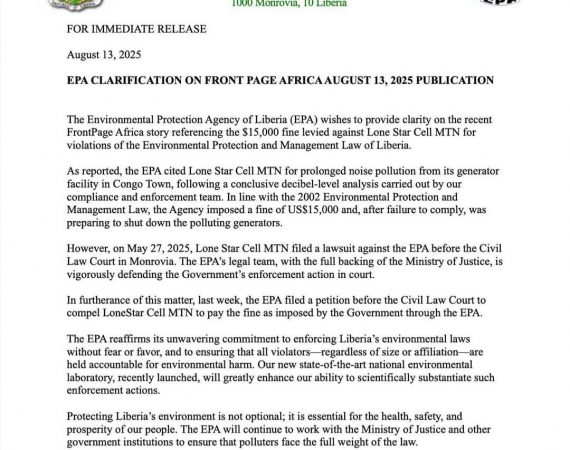 1000 Monrovia, 10 Liberia

EPA

FOR IMMEDIATE RELEASE

August 13, 2025

EPA CLARIFICATION ON FRONT PAGE AFRICA AUGUST 13, 2025 PUBLICATION

The Environmental Protection Agency of Liberia (EPA) wishes to provide clarity on the recent FrontPage Africa story referencing the $15,000 fine levied against Lone Star Cell MTN for violations of the Environmental Protection and Management Law of Liberia.

As reported, the EPA cited Lone Star Cell MTN for prolonged noise pollution from its generator facility in Congo Town, following a conclusive decibel-level analysis carried out by our compliance and enforcement team. In line with the 2002 Environmental Protection and Management Law, the Agency imposed a fine of US$15,000 and, after failure to comply, was preparing to shut down the polluting generators.

However, on May 27, 2025, Lone Star Cell MTN filed a lawsuit against the EPA before the Civil Law Court in Monrovia. The EPA's legal team, with the full backing of the Ministry of Justice, is vigorously defending the Government's enforcement action in court.

In furtherance of this matter, last week, the EPA filed a petition before the Civil Law Court to compel LoneStar Cell MTN to pay the fine as imposed by the Government through the EPA.

The EPA reaffirms its unwavering commitment to enforcing Liberia's environmental laws without fear or favor, and to ensuring that all violators—regardless of size or affiliation—are held accountable for environmental harm. Our new state-of-the-art national environmental laboratory, recently launched, will greatly enhance our ability to scientifically substantiate such enforcement actions.

Protecting Liberia's environment is not optional; it is essential for the health, safety, and prosperity of our people. The EPA will continue to work with the Ministry of Justice and other government institutions to ensure that polluters face the full weight of the law.